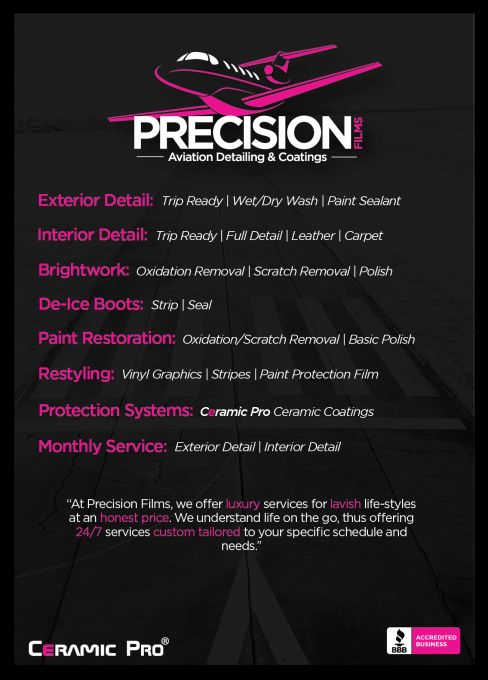 PRECISION FILMS
Aviation Detailing & Coatings

Exterior Detail: Trip Ready | Wet/Dry Wash | Paint Sealant

Interior Detail: Trip Ready | Full Detail | Leather | Carpet

Brightwork: Oxidation Removal | Scratch Removal | Polish

De-Ice Boots: Strip | Seal

Paint Restoration: Oxidation/Scratch Removal | Basic Polish

Restyling: Vinyl Graphics | Stripes | Paint Protection Film

Protection Systems: Ceramic Pro Ceramic Coatings

Monthly Service: Exterior Detail | Interior Detail

"At Precision Films, we offer luxury services for lavish life-styles at an honest price. We understand life on the go, thus offering 24/7 services custom tailored to your specific schedule and needs."

CERAMIC PRO®

BBB ACCREDITED BUSINESS